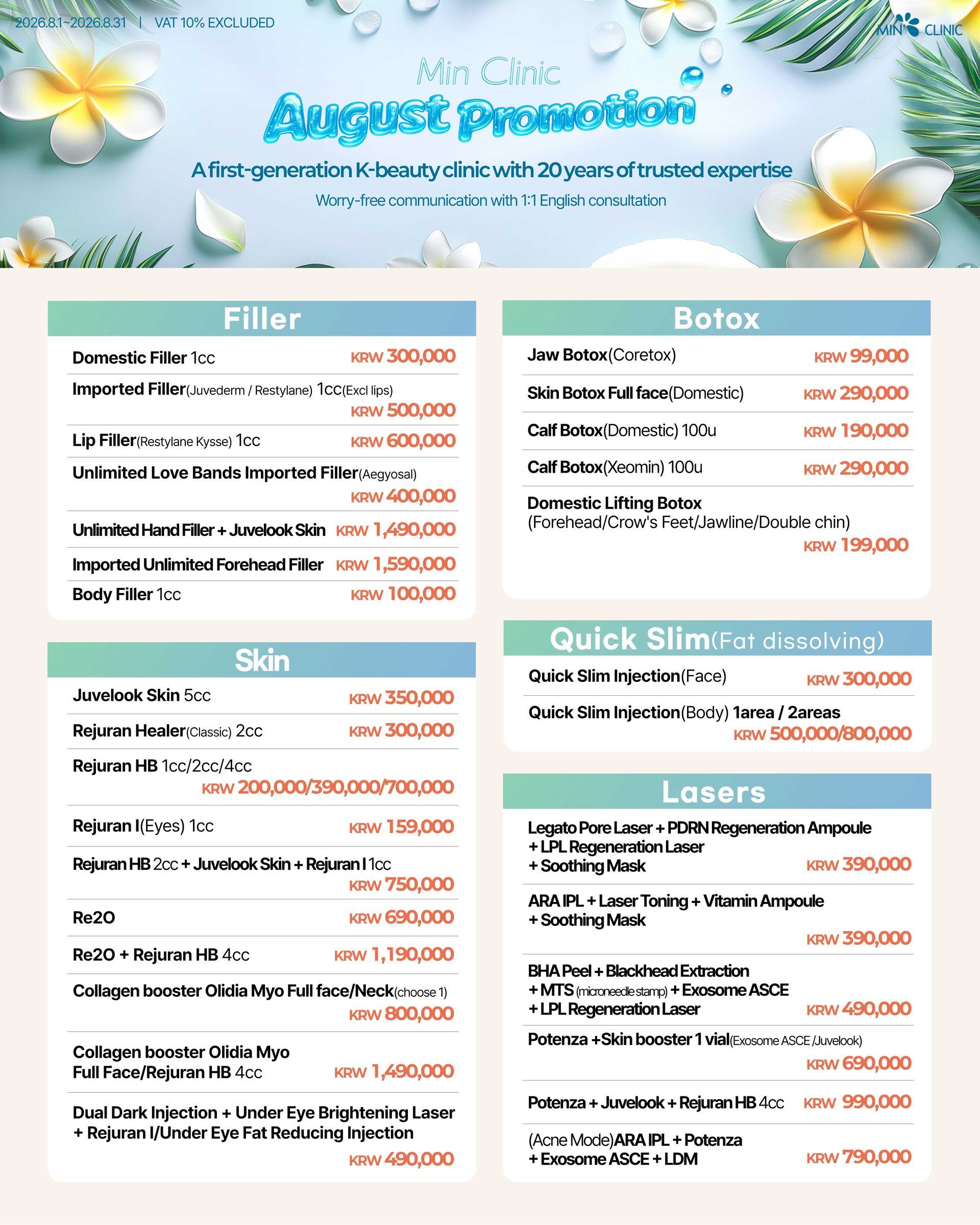 2026.8.1~2026.8.31 | VAT 10% EXCLUDED

MIN CLINIC

Min Clinic
August Promotion
A first-generation K-beauty clinic with 20 years of trusted expertise
Worry-free communication with 1:1 English consultation

Filler

Domestic Filler 1cc KRW 300,000
Imported Filler(Juvederm / Restylane) 1cc(Excl lips) KRW 500,000
Lip Filler(Restylane Kysse) 1cc KRW 600,000
Unlimited Love Bands Imported Filler(Aegyosal) KRW 400,000
Unlimited Hand Filler + Juvelook Skin KRW 1,490,000
Imported Unlimited Forehead Filler KRW 1,590,000
Body Filler 1cc KRW 100,000

Skin

Juvelook Skin 5cc KRW 350,000
Rejuran Healer(Classic) 2cc KRW 300,000
Rejuran HB 1cc/2cc/4cc KRW 200,000/390,000/700,000
Rejuran I(Eyes) 1cc KRW 159,000
Rejuran HB 2cc + Juvelook Skin + Rejuran I 1cc KRW 750,000
Re2O KRW 690,000
Re2O + Rejuran HB 4cc KRW 1,190,000
Collagen booster Olidia Myo Full face/Neck(choose 1) KRW 800,000
Collagen booster Olidia Myo Full Face/Rejuran HB 4cc KRW 1,490,000
Dual Dark Injection + Under Eye Brightening Laser + Rejuran I/Under Eye Fat Reducing Injection KRW 490,000

Botox

Jaw Botox(Coretox) KRW 99,000
Skin Botox Full face(Domestic) KRW 290,000
Calf Botox(Domestic) 100u KRW 190,000
Calf Botox(Xeomin) 100u KRW 290,000
Domestic Lifting Botox (Forehead/Crow's Feet/Jawline/Double chin) KRW 199,000

Quick Slim(Fat dissolving)

Quick Slim Injection(Face) KRW 300,000
Quick Slim Injection(Body) 1area / 2areas KRW 500,000/800,000

Lasers

Legato Pore Laser + PDRN Regeneration Ampoule + LPL Regeneration Laser + Soothing Mask KRW 390,000
ARA IPL + Laser Toning + Vitamin Ampoule + Soothing Mask KRW 390,000
BHA Peel + Blackhead Extraction + MTS (microneedle stamp) + Exosome ASCE + LPL Regeneration Laser KRW 490,000
Potenza +Skin booster 1 vial(Exosome ASCE /Juvelook) KRW 690,000
Potenza + Juvelook + Rejuran HB 4cc KRW 990,000
(Acne Mode)ARA IPL + Potenza + Exosome ASCE + LDM KRW 790,000